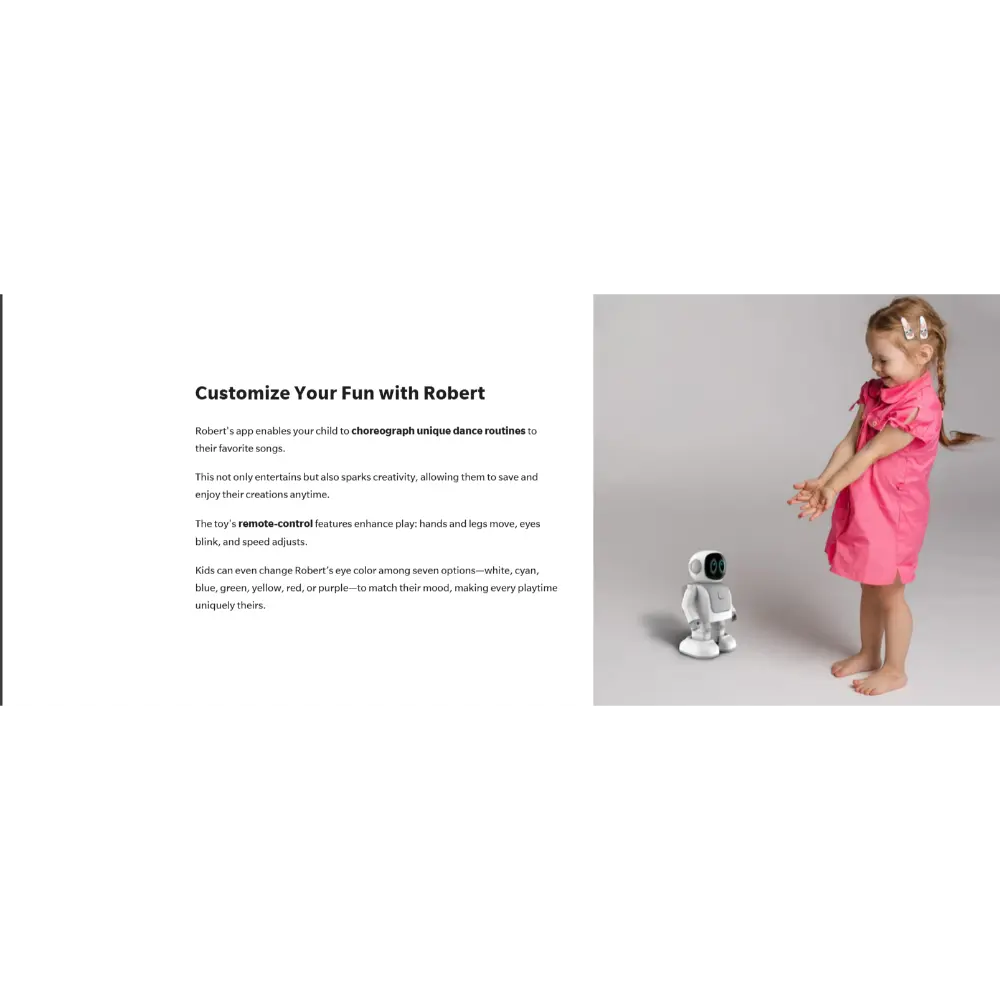 Customize Your Fun with Robert

Robert's app enables your child to choreograph unique dance routines to their favorite songs.

This not only entertains but also sparks creativity, allowing them to save and enjoy their creations anytime.

The toy's remote-control features enhance play: hands and legs move, eyes blink, and speed adjusts.

Kids can even change Robert's eye color among seven options—white, cyan, blue, green, yellow, red, or purple—to match their mood, making every playtime uniquely theirs.